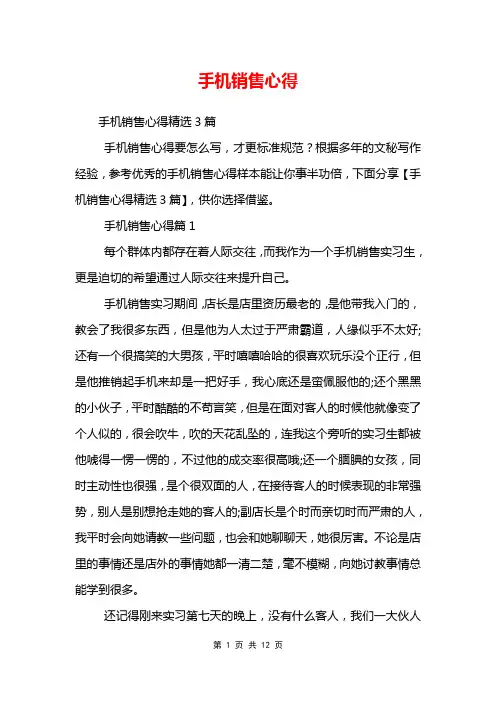 手机销售心得

手机销售心得精选 3 篇

手机销售心得要怎么写，才更标准规范？根据多年的文秘写作经验，参考优秀的手机销售心得样本能让你事半功倍，下面分享【手机销售心得精选 3 篇】，供你选择借鉴。

手机销售心得篇 1

每个群体内都存在着人际交往，而我作为一个手机销售实习生，更是迫切的希望通过人际交往来提升自己。

手机销售实习期间，店长是店里资历最老的，是他带我入门的，教会了我很多东西，但是他为人太过于严肃霸道，人缘似乎不太好;还有一个很搞笑的大男孩，平时嘻嘻哈哈的很喜欢玩乐没个正行，但是他推销起手机来却是一把好手，我心底还是蛮佩服他的;还个黑黑的小伙子，平时酷酷的不苟言笑，但是在面对客人的时候他就像变了个人似的，很会吹牛，吹的天花乱坠的，连我这个旁听的实习生都被他唬得一愣一愣的，不过他的成交率很高哦;还一个腼腆的女孩，同时主动性也很强，是个很双面的人，在接待客人的时候表现的非常强势，别人是别想抢走她的客人的;副店长是个时而亲切时而严肃的人，我平时会向她请教一些问题，也会和她聊聊天，她很厉害。不论是店里的事情还是店外的事情她都一清二楚，毫不模糊，向她讨教事情总能学到很多。

还记得刚来实习第七天的晚上，没有什么客人，我们一大伙人

第 1 页 共 12 页